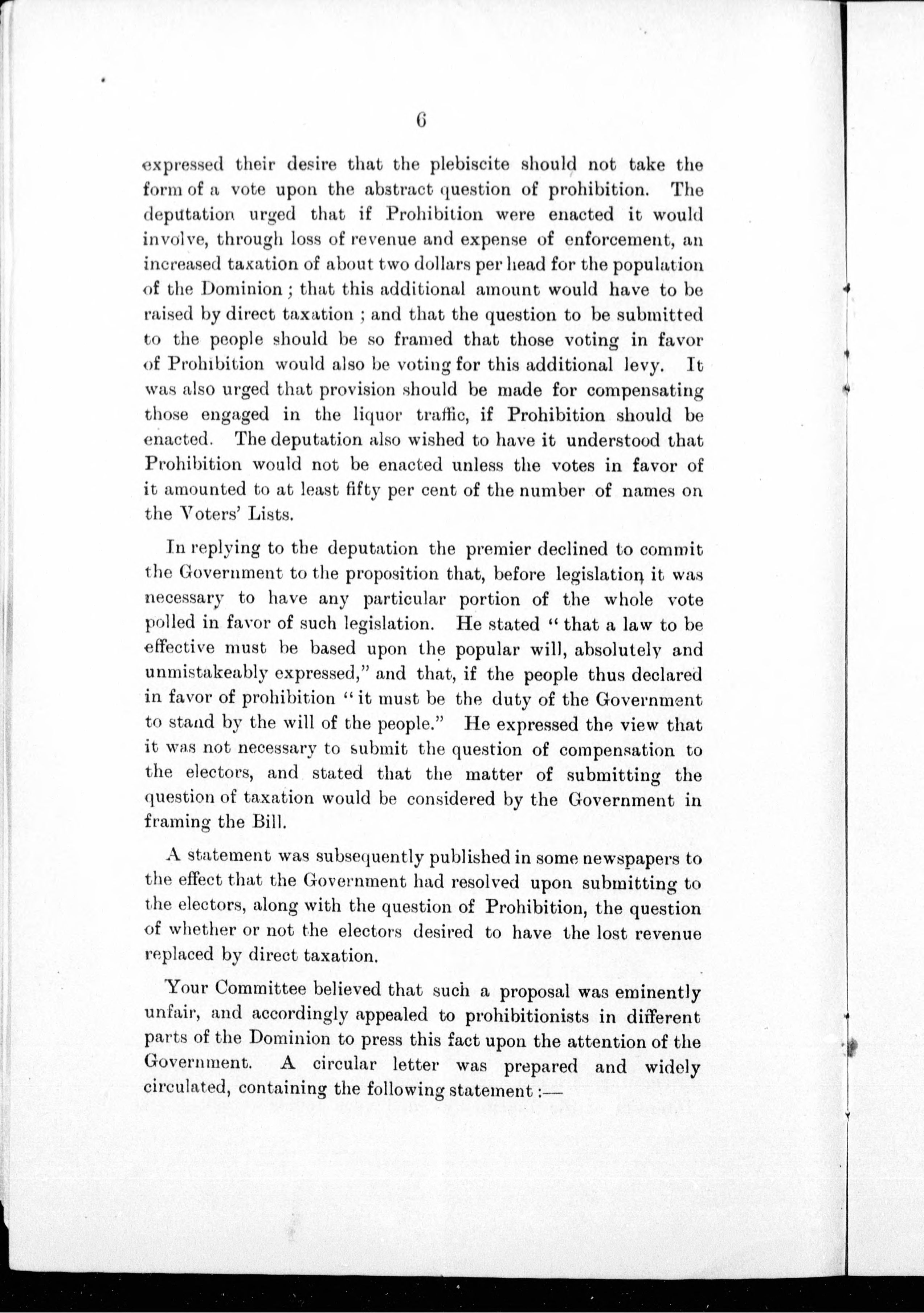 6

expressed their desire that the plebiscite should not take the form of a vote upon the abstract question of prohibition. The deputation urged that if Prohibition were enacted it would involve, through loss of revenue and expense of enforcement, an increased taxation of about two dollars per head for the population of the Dominion; that this additional amount would have to be raised by direct taxation; and that the question to be submitted to the people should be so framed that those voting in favor of Prohibition would also be voting for this additional levy. It was also urged that provision should be made for compensating those engaged in the liquor traffic, if Prohibition should be enacted. The deputation also wished to have it understood that Prohibition would not be enacted unless the votes in favor of it amounted to at least fifty per cent of the number of names on the Voters' Lists.

In replying to the deputation the premier declined to commit the Government to the proposition that, before legislation, it was necessary to have any particular portion of the whole vote polled in favor of such legislation. He stated "that a law to be effective must be based upon the popular will, absolutely and unmistakeably expressed," and that, if the people thus declared in favor of prohibition "it must be the duty of the Government to stand by the will of the people." He expressed the view that it was not necessary to submit the question of compensation to the electors, and stated that the matter of submitting the question of taxation would be considered by the Government in framing the Bill.

A statement was subsequently published in some newspapers to the effect that the Government had resolved upon submitting to the electors, along with the question of Prohibition, the question of whether or not the electors desired to have the lost revenue replaced by direct taxation.

Your Committee believed that such a proposal was eminently unfair, and accordingly appealed to prohibitionists in different parts of the Dominion to press this fact upon the attention of the Government. A circular letter was prepared and widely circulated, containing the following statement:—